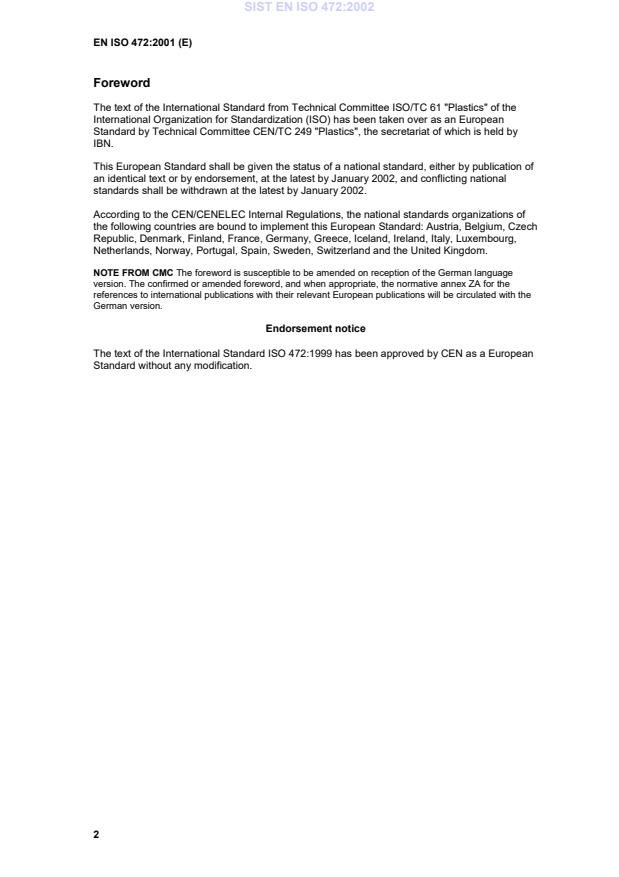 SIST EN ISO 472:2002

EN ISO 472:2001 (E)

Foreword

The text of the International Standard from Technical Committee ISO/TC 61 "Plastics" of the International Organization for Standardization (ISO) has been taken over as an European Standard by Technical Committee CEN/TC 249 "Plastics", the secretariat of which is held by IBN.

This European Standard shall be given the status of a national standard, either by publication of an identical text or by endorsement, at the latest by January 2002, and conflicting national standards shall be withdrawn at the latest by January 2002.

According to the CEN/CENELEC Internal Regulations, the national standards organizations of the following countries are bound to implement this European Standard: Austria, Belgium, Czech Republic, Denmark, Finland, France, Germany, Greece, Iceland, Ireland, Italy, Luxembourg, Netherlands, Norway, Portugal, Spain, Sweden, Switzerland and the United Kingdom.

NOTE FROM CMC The foreword is susceptible to be amended on reception of the German language version. The confirmed or amended foreword, and when appropriate, the normative annex ZA for the references to international publications with their relevant European publications will be circulated with the German version.

Endorsement notice

The text of the International Standard ISO 472:1999 has been approved by CEN as a European Standard without any modification.

2